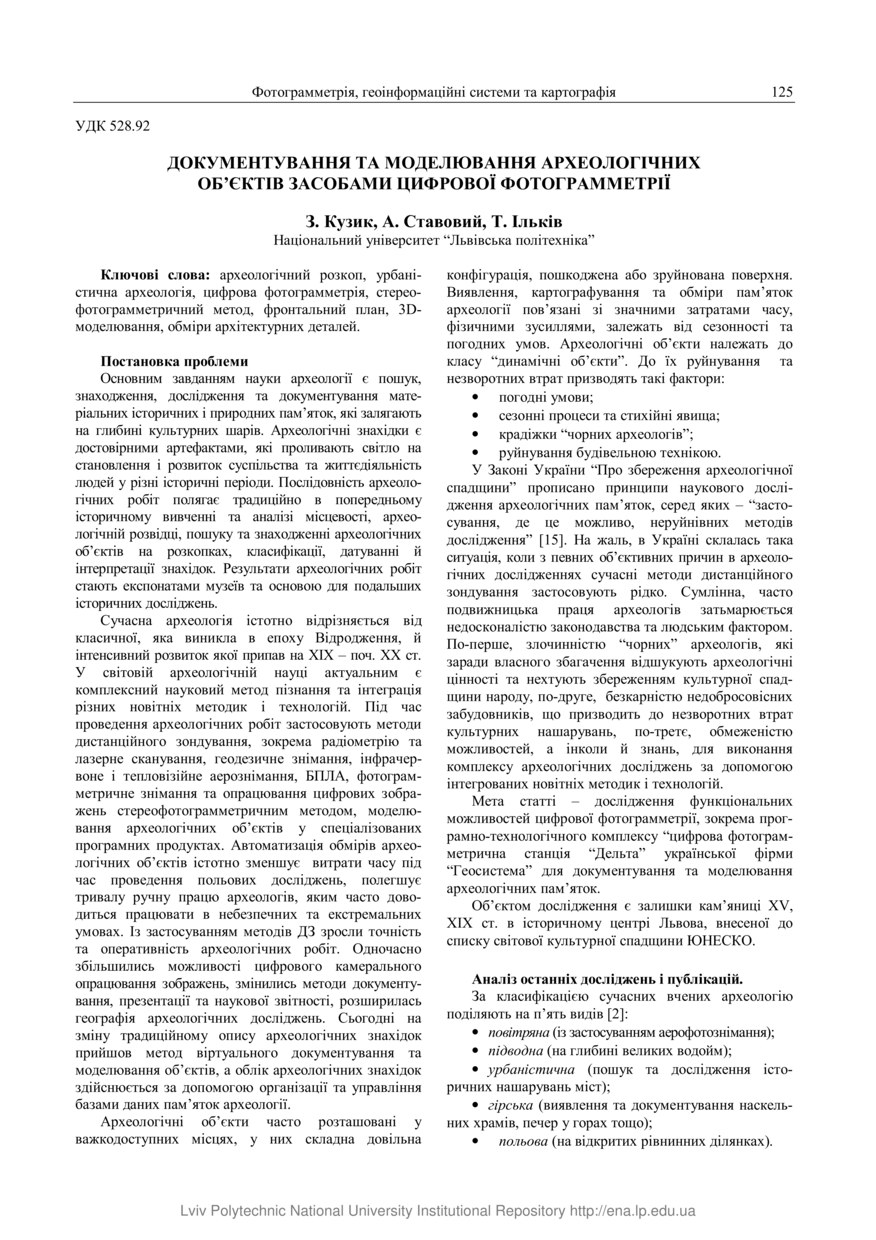 Фотограмметрія, геоінформаційні системи та картографія 125

УДК 528.92

ДОКУМЕНТУВАННЯ ТА МОДЕЛЮВАННЯ АРХЕОЛОГІЧНИХ ОБ'ЄКТІВ ЗАСОБАМИ ЦИФРОВОЇ ФОТОГРАММЕТРІЇ

З. Кузик, А. Ставовий, Т. Ільків
Національний університет "Львівська політехніка"

Ключові слова: археологічний розкоп, урбаністична археологія, цифрова фотограмметрія, стереофотограмметричний метод, фронтальний план, 3D-моделювання, обміри архітектурних деталей.

Постановка проблеми
Основним завданням науки археології є пошук, знаходження, дослідження та документування матеріальних історичних і природних пам'яток, які залягають на глибині культурних шарів. Археологічні знахідки є достовірними артефактами, які проливають світло на становлення і розвиток суспільства та життєдіяльність людей у різні історичні періоди. Послідовність археологічних робіт полягає традиційно в попередньому історичному вивченні та аналізі місцевості, археологічній розвідці, пошуку та знаходженні археологічних об'єктів на розкопках, класифікації, датуванні й інтерпретації знахідок. Результати археологічних робіт стають експонатами музеїв та основою для подальших історичних досліджень.

Сучасна археологія істотно відрізняється від класичної, яка виникла в епоху Відродження, й інтенсивний розвиток якої припав на XIX – поч. XX ст. У світовій археологічній науці актуальним є комплексний науковий метод пізнання та інтеграція різних новітніх методик і технологій. Під час проведення археологічних робіт застосовують методи дистанційного зондування, зокрема радіометрію та лазерне сканування, геодезичне знімання, інфрачервоне і тепловізійне аерознімання, БПЛА, фотограмметричне знімання та опрацювання цифрових зображень стереофотограмметричним методом, моделювання археологічних об'єктів у спеціалізованих програмних продуктах. Автоматизація обмірів археологічних об'єктів істотно зменшує витрати часу під час проведення польових досліджень, полегшує тривалу ручну працю археологів, яким часто доводиться працювати в небезпечних та екстремальних умовах. Із застосуванням методів ДЗ зросли точність та оперативність археологічних робіт. Одночасно збільшились можливості цифрового камерального опрацювання зображень, змінились методи документування, презентації та наукової звітності, розширилась географія археологічних досліджень. Сьогодні на зміну традиційному опису археологічних знахідок прийшов метод віртуального документування та моделювання об'єктів, а облік археологічних знахідок здійснюється за допомогою організації та управління базами даних пам'яток археології.

Археологічні об'єкти часто розташовані у важкодоступних місцях, у них складна довільна конфігурація, пошкоджена або зруйнована поверхня. Виявлення, картографування та обміри пам'яток археології пов'язані зі значними затратами часу, фізичними зусиллями, залежать від сезонності та погодних умов. Археологічні об'єкти належать до класу "динамічні об'єкти". До їх руйнування та незворотних втрат призводять такі фактори:
• погодні умови;
• сезонні процеси та стихійні явища;
• крадіжки "чорних археологів";
• руйнування будівельною технікою.

У Законі України "Про збереження археологічної спадщини" прописано принципи наукового дослідження археологічних пам'яток, серед яких – "застосування, де це можливо, неруйнівних методів дослідження" [15]. На жаль, в Україні склалась така ситуація, коли з певних об'єктивних причин в археологічних дослідженнях сучасні методи дистанційного зондування застосовують рідко. Сумлінна, часто подвижницька праця археологів затьмарюється недосконалістю законодавства та людським фактором. По-перше, злочинністю "чорних" археологів, які заради власного збагачення відшукують археологічні цінності та нехтують збереженням культурної спадщини народу, по-друге, безкарністю недобросовісних забудовників, що призводить до незворотних втрат культурних нашарувань, по-третє, обмеженістю можливостей, а інколи й знань, для виконання комплексу археологічних досліджень за допомогою інтегрованих новітніх методик і технологій.

Мета статті – дослідження функціональних можливостей цифрової фотограмметрії, зокрема програмно-технологічного комплексу "цифрова фотограмметрична станція "Дельта" української фірми "Геосистема" для документування та моделювання археологічних пам'яток.

Об'єктом дослідження є залишки кам'яниці XV, XIX ст. в історичному центрі Львова, внесеної до списку світової культурної спадщини ЮНЕСКО.

Аналіз останніх досліджень і публікацій.
За класифікацією сучасних вчених археологію поділяють на п'ять видів [2]:
• повітряна (із застосуванням аерофотознімання);
• підводна (на глибині великих водойм);
• урбаністична (пошук та дослідження історичних нашарувань міст);
• гірська (виявлення та документування наскельних храмів, печер у горах тощо);
• польова (на відкритих рівнинних ділянках).

Lviv Polytechnic National University Institutional Repository http://ena.lp.edu.ua